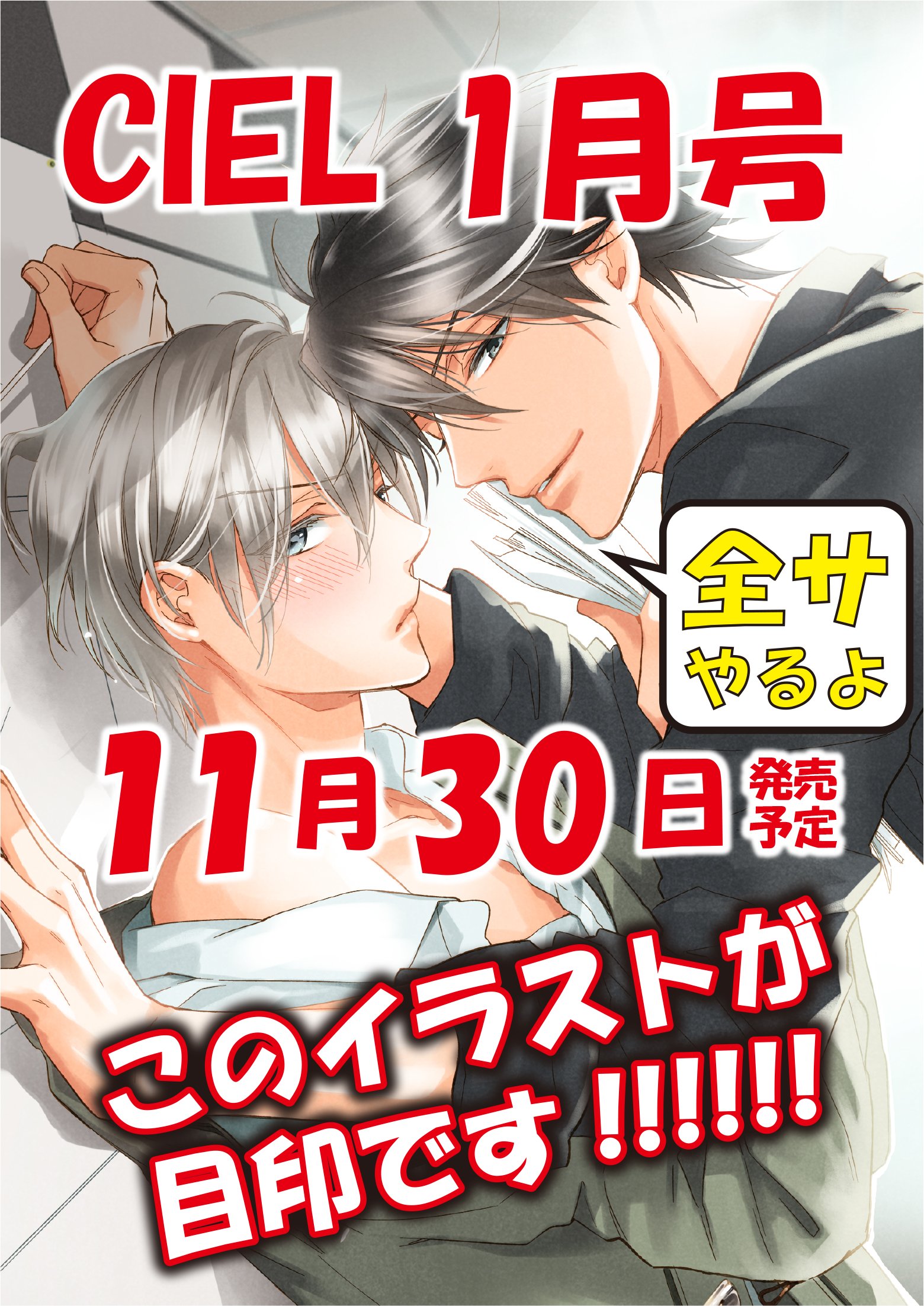 CIEL 1月号

全サ
やるよ

11月30日 発売予定

このイラストが
目印です!!!!!!